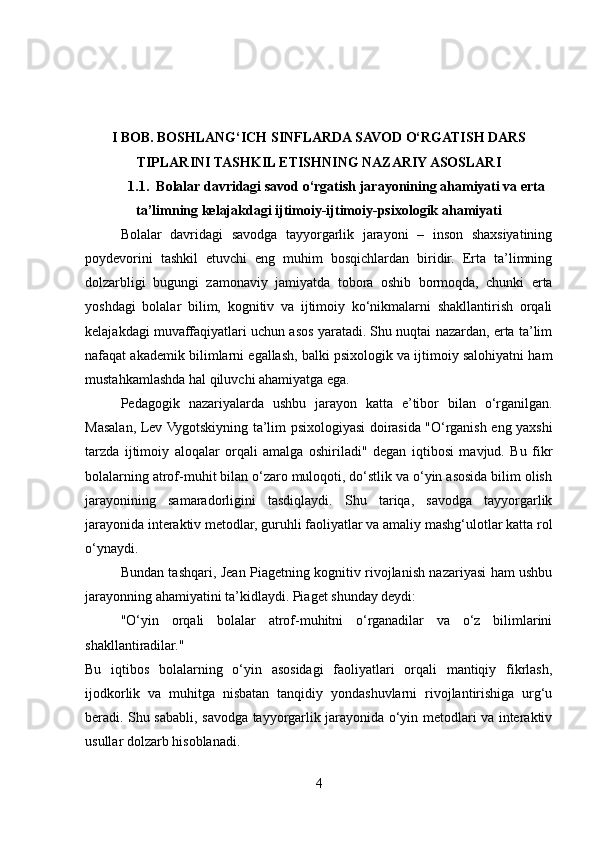 Docx.uz Docx.uz Docx.uz Docx.uz

I BOB. BOSHLANG‘ICH SINFLARDA SAVOD O‘RGATISH DARS TIPLARINI TASHKIL ETISHNING NAZARIY ASOSLARI

1.1. Bolalar davridagi savod o‘rgatish jarayonining ahamiyati va erta ta’limning kelajakdagi ijtimoiy-ijtimoiy-psixologik ahamiyati

Bolalar davridagi savodga tayyorgarlik jarayoni – inson shaxsiyatining poydevorini tashkil etuvchi eng muhim bosqichlardan biridir. Erta ta’limning dolzarbligi bugungi zamonaviy jamiyatda tobora oshib bormoqda, chunki erta yoshdagi bolalar bilim, kognitiv va ijtimoiy ko‘nikmalarni shakllantirish orqali kelajakdagi muvaffaqiyatlari uchun asos yaratadi. Shu nuqtai nazardan, erta ta’lim nafaqat akademik bilimlarni egallash, balki psixologik va ijtimoiy salohiyatni ham mustahkamlashda hal qiluvchi ahamiyatga ega.

Pedagogik nazariyalarda ushbu jarayon katta e’tibor bilan o‘rganilgan. Masalan, Lev Vygotskiyning ta’lim psixologiyasi doirasida "O‘rganish eng yaxshi tarzda ijtimoiy aloqalar orqali amalga oshiriladi" degan iqtibosi mavjud. Bu fikr bolalarning atrof-muhit bilan o‘zaro muloqoti, do‘stlik va o‘yin asosida bilim olish jarayonining samaradorligini tasdiqlaydi. Shu tariqa, savodga tayyorgarlik jarayonida interaktiv metodlar, guruhli faoliyatlar va amaliy mashg‘ulotlar katta rol o‘ynaydi.

Bundan tashqari, Jean Piagetning kognitiv rivojlanish nazariyasi ham ushbu jarayonning ahamiyatini ta’kidlaydi. Piaget shunday deydi:

"O‘yin orqali bolalar atrof-muhitni o‘rganadilar va o‘z bilimlarini shakllantiradilar."

Bu iqtibos bolalarning o‘yin asosidagi faoliyatlari orqali mantiqiy fikrlash, ijodkorlik va muhitga nisbatan tanqidiy yondashuvlarni rivojlantirishiga urg‘u beradi. Shu sababli, savodga tayyorgarlik jarayonida o‘yin metodlari va interaktiv usullar dolzarb hisoblanadi.

4